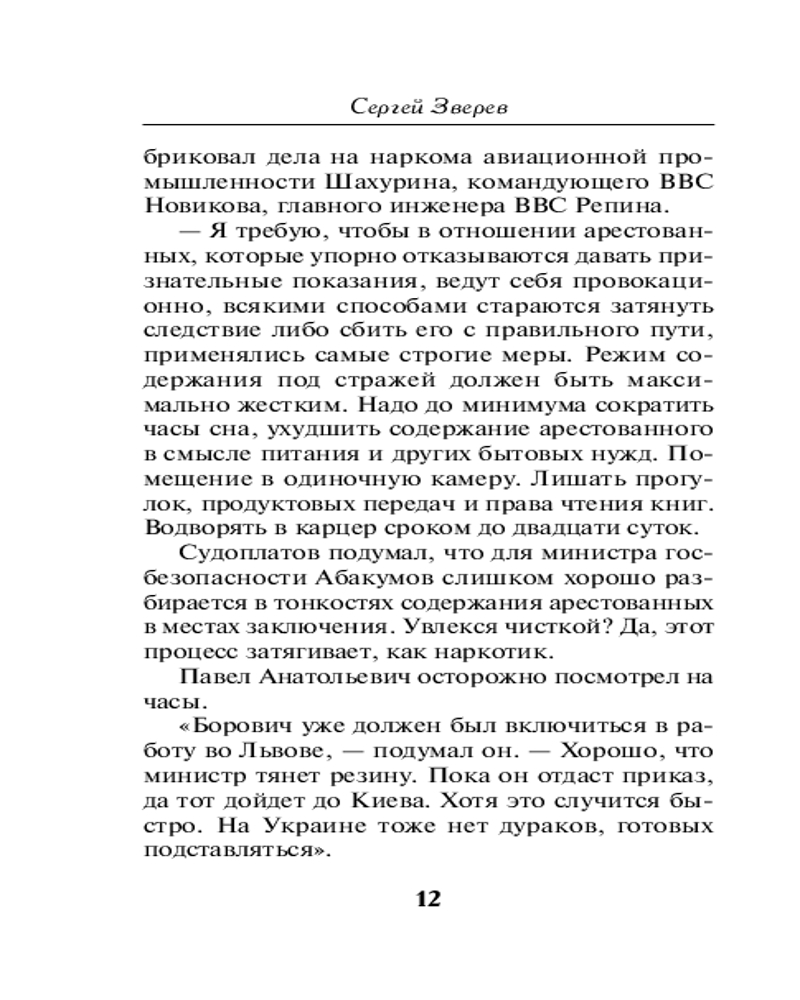 Сергей Зверев

бриковал дела на наркома авиационной промышленности Шахурина, командующего ВВС Новикова, главного инженера ВВС Репина.

— Я требую, чтобы в отношении арестованных, которые упорно отказываются давать признательные показания, ведут себя провокационно, всякими способами стараются затянуть следствие либо сбить его с правильного пути, применялись самые строгие меры. Режим содержания под стражей должен быть максимально жестким. Надо до минимума сократить часы сна, ухудшить содержание арестованного в смысле питания и других бытовых нужд. Помещение в одиночную камеру. Лишать прогулок, продуктовых передач и права чтения книг. Водворять в карцер сроком до двадцати суток.

Судоплатов подумал, что для министра госбезопасности Абакумов слишком хорошо разбирается в тонкостях содержания арестованных в местах заключения. Увлекся чисткой? Да, этот процесс затягивает, как наркотик.

Павел Анатольевич осторожно посмотрел на часы.

«Борович уже должен был включиться в работу во Львове, — подумал он. — Хорошо, что министр тянет резину. Пока он отдаст приказ, да тот дойдет до Киева. Хотя это случится быстро. На Украине тоже нет дураков, готовых подставляться».

12